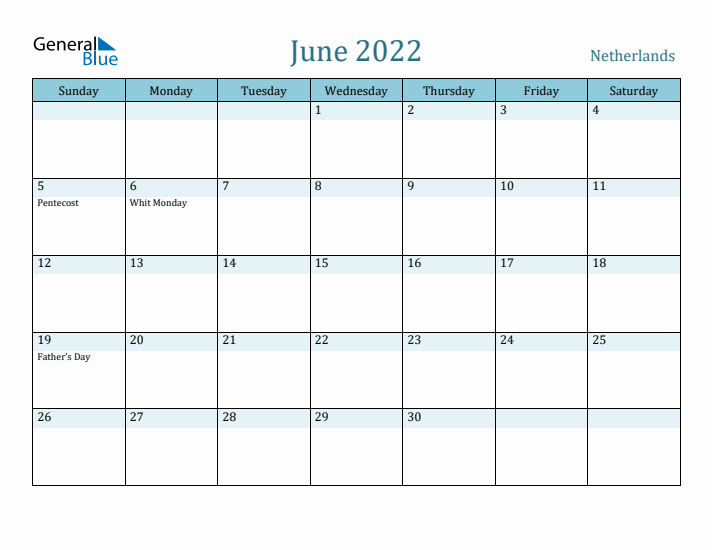 General Blue

June 2022

Netherlands

| Sunday | Monday | Tuesday | Wednesday | Thursday | Friday | Saturday |
|---|---|---|---|---|---|---|
| | | | 1 | 2 | 3 | 4 |
| 5 Pentecost | 6 Whit Monday | 7 | 8 | 9 | 10 | 11 |
| 12 | 13 | 14 | 15 | 16 | 17 | 18 |
| 19 Father's Day | 20 | 21 | 22 | 23 | 24 | 25 |
| 26 | 27 | 28 | 29 | 30 | | |